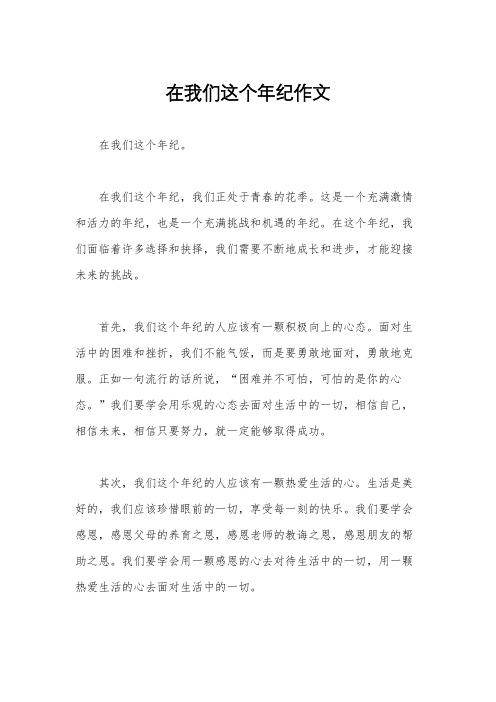 在我们这个年纪作文

在我们这个年纪。

在我们这个年纪，我们正处于青春的花季。这是一个充满激情和活力的年纪，也是一个充满挑战和机遇的年纪。在这个年纪，我们面临着许多选择和抉择，我们需要不断地成长和进步，才能迎接未来的挑战。

首先，我们这个年纪的人应该有一颗积极向上的心态。面对生活中的困难和挫折，我们不能气馁，而是要勇敢地面对，勇敢地克服。正如一句流行的话所说，“困难并不可怕，可怕的是你的心态。”我们要学会用乐观的心态去面对生活中的一切，相信自己，相信未来，相信只要努力，就一定能够取得成功。

其次，我们这个年纪的人应该有一颗热爱生活的心。生活是美好的，我们应该珍惜眼前的一切，享受每一刻的快乐。我们要学会感恩，感恩父母的养育之恩，感恩老师的教诲之恩，感恩朋友的帮助之恩。我们要学会用一颗感恩的心去对待生活中的一切，用一颗热爱生活的心去面对生活中的一切。